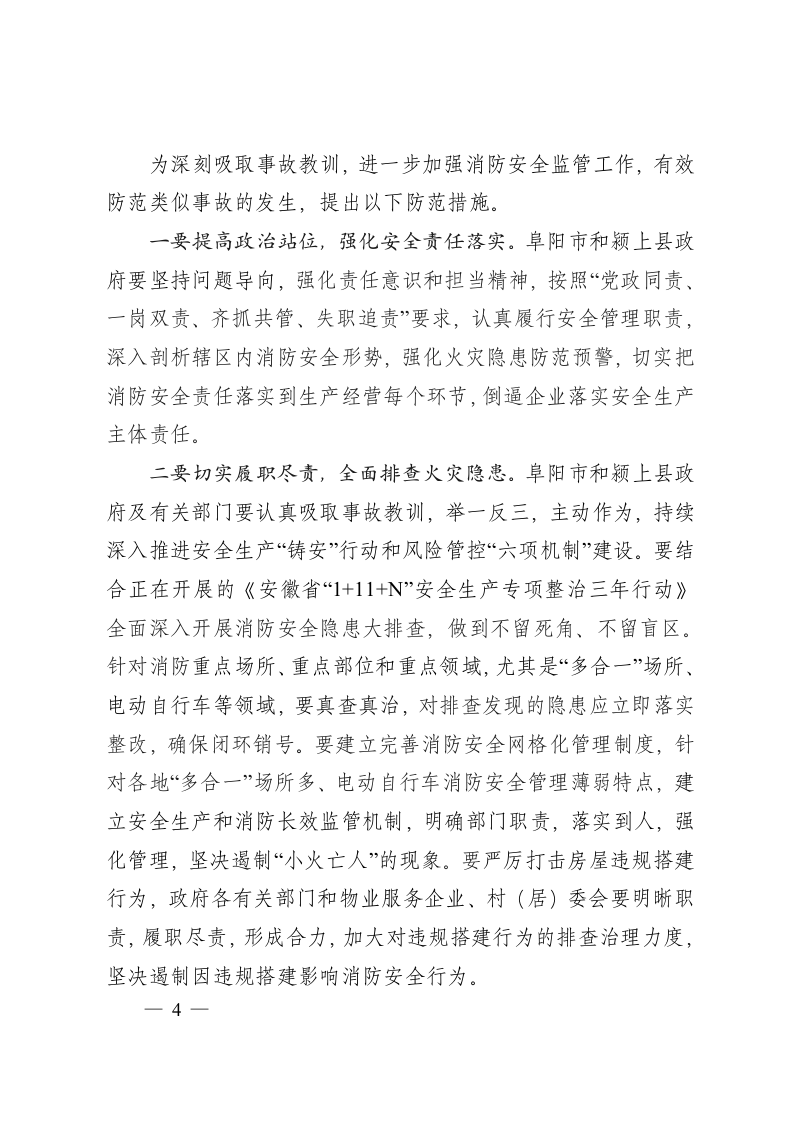 为深刻吸取事故教训，进一步加强消防安全监管工作，有效防范类似事故的发生，提出以下防范措施。

一要提高政治站位，强化安全责任落实。阜阳市和颍上县政府要坚持问题导向，强化责任意识和担当精神，按照“党政同责、一岗双责、齐抓共管、失职追责”要求，认真履行安全管理职责，深入剖析辖区内消防安全形势，强化火灾隐患防范预警，切实把消防安全责任落实到生产经营每个环节，倒逼企业落实安全生产主体责任。

二要切实履职尽责，全面排查火灾隐患。阜阳市和颍上县政府及有关部门要认真吸取事故教训，举一反三，主动作为，持续深入推进安全生产“铸安”行动和风险管控“六项机制”建设。要结合正在开展的《安徽省“1+11+N”安全生产专项整治三年行动》全面深入开展消防安全隐患大排查，做到不留死角、不留盲区。针对消防重点场所、重点部位和重点领域，尤其是“多合一”场所、电动自行车等领域，要真查真治，对排查发现的隐患应立即落实整改，确保闭环销号。要建立完善消防安全网格化管理制度，针对各地“多合一”场所多、电动自行车消防安全管理薄弱特点，建立安全生产和消防长效监管机制，明确部门职责，落实到人，强化管理，坚决遏制“小火亡人”的现象。要严厉打击房屋违规搭建行为，政府各有关部门和物业服务企业、村（居）委会要明晰职责，履职尽责，形成合力，加大对违规搭建行为的排查治理力度，坚决遏制因违规搭建影响消防安全行为。

— 4 —